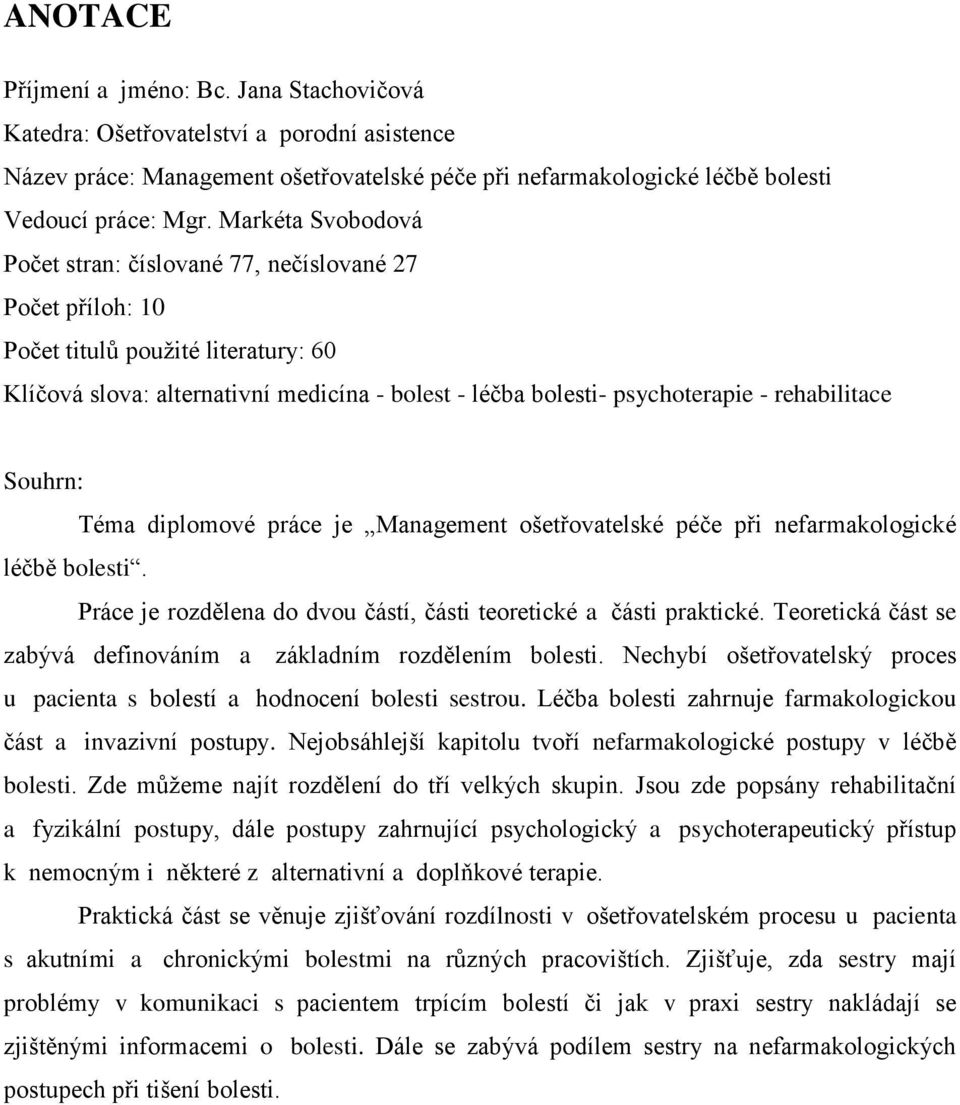 ANOTACE

Příjmení a jméno: Bc. Jana Stachovičová
Katedra: Ošetřovatelství a porodní asistence
Název práce: Management ošetřovatelské péče při nefarmakologické léčbě bolesti
Vedoucí práce: Mgr. Markéta Svobodová
Počet stran: číslované 77, nečíslované 27
Počet příloh: 10
Počet titulů použité literatury: 60
Klíčová slova: alternativní medicína - bolest - léčba bolesti- psychoterapie - rehabilitace

Souhrn:

Téma diplomové práce je „Management ošetřovatelské péče při nefarmakologické léčbě bolesti“.

Práce je rozdělena do dvou částí, části teoretické a části praktické. Teoretická část se zabývá definováním a základním rozdělením bolesti. Nechybí ošetřovatelský proces u pacienta s bolestí a hodnocení bolesti sestrou. Léčba bolesti zahrnuje farmakologickou část a invazivní postupy. Nejobsáhlejší kapitolu tvoří nefarmakologické postupy v léčbě bolesti. Zde můžeme najít rozdělení do tří velkých skupin. Jsou zde popsány rehabilitační a fyzikální postupy, dále postupy zahrnující psychologický a psychoterapeutický přístup k nemocným i některé z alternativní a doplňkové terapie.

Praktická část se věnuje zjišťování rozdílnosti v ošetřovatelském procesu u pacienta s akutními a chronickými bolestmi na různých pracovištích. Zjišťuje, zda sestry mají problémy v komunikaci s pacientem trpícím bolestí či jak v praxi sestry nakládají se zjištěnými informacemi o bolesti. Dále se zabývá podílem sestry na nefarmakologických postupech při tišení bolesti.